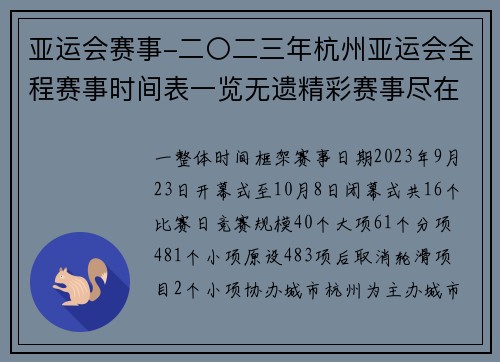 亚运会赛事-二〇二三年杭州亚运会全程赛事时间表一览无遗精彩赛事尽在

一整体时间框架赛事日期2023年9月23日开幕式至10月8日闭幕式共16个比赛日竞赛规模40个大项61个分项481个小项原设483项后取消轮滑项目2个小项协办城市杭州为主办城市